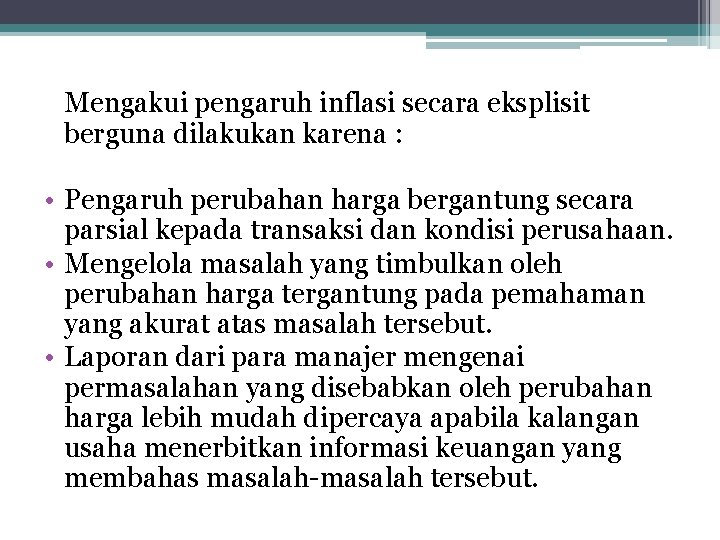 Mengakui pengaruh inflasi secara eksplisit berguna dilakukan karena :

• Pengaruh perubahan harga bergantung secara parsial kepada transaksi dan kondisi perusahaan.
• Mengelola masalah yang timbulkan oleh perubahan harga tergantung pada pemahaman yang akurat atas masalah tersebut.
• Laporan dari para manajer mengenai permasalahan yang disebabkan oleh perubahan harga lebih mudah dipercaya apabila kalangan usaha menerbitkan informasi keuangan yang membahas masalah-masalah tersebut.